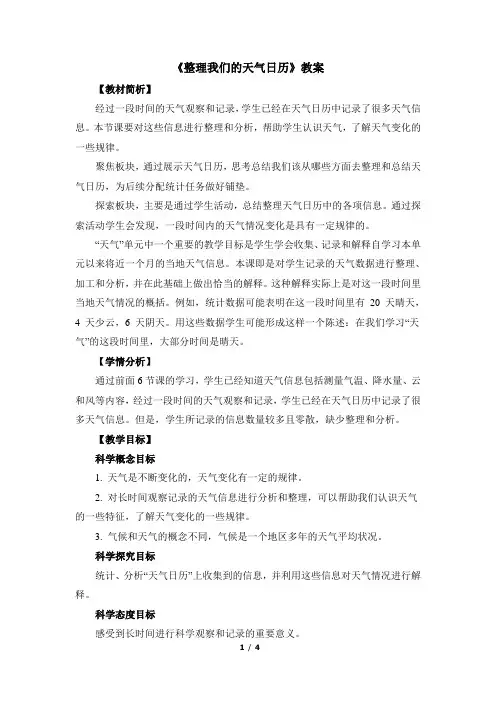 《整理我们的天气日历》教案

【教材简析】

经过一段时间的天气观察和记录，学生已经在天气日历中记录了很多天气信息。本节课要对这些信息进行整理和分析，帮助学生认识天气，了解天气变化的一些规律。

聚焦板块，通过展示天气日历，思考总结我们该从哪些方面去整理和总结天气日历，为后续分配统计任务做好铺垫。

探索板块，主要是通过学生活动，总结整理天气日历中的各项信息。通过探索活动学生会发现，一段时间内的天气情况变化是具有一定规律的。

“天气”单元中一个重要的教学目标是学生学会收集、记录和解释自学习本单元以来将近一个月的当地天气信息。本课即是对学生记录的天气数据进行整理、加工和分析，并在此基础上做出恰当的解释。这种解释实际上是对这一段时间里当地天气情况的概括。例如，统计数据可能表明在这一段时间里有 20 天晴天，4 天少云，6 天阴天。用这些数据学生可能形成这样一个陈述：在我们学习“天气”的这段时间里，大部分时间是晴天。

【学情分析】

通过前面 6 节课的学习，学生已经知道天气信息包括测量气温、降水量、云和风等内容，经过一段时间的天气观察和记录，学生已经在天气日历中记录了很多天气信息。但是，学生所记录的信息数量较多且零散，缺少整理和分析。

【教学目标】

科学概念目标

1. 天气是不断变化的，天气变化有一定的规律。

2. 对长时间观察记录的天气信息进行分析和整理，可以帮助我们认识天气的一些特征，了解天气变化的一些规律。

3. 气候和天气的概念不同，气候是一个地区多年的天气平均状况。

科学探究目标

统计、分析“天气日历”上收集到的信息，并利用这些信息对天气情况进行解释。

科学态度目标

感受到长时间进行科学观察和记录的重要意义。

1 / 4